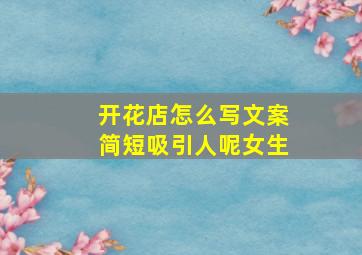 开花店怎么写文案
简短吸引人呢女生